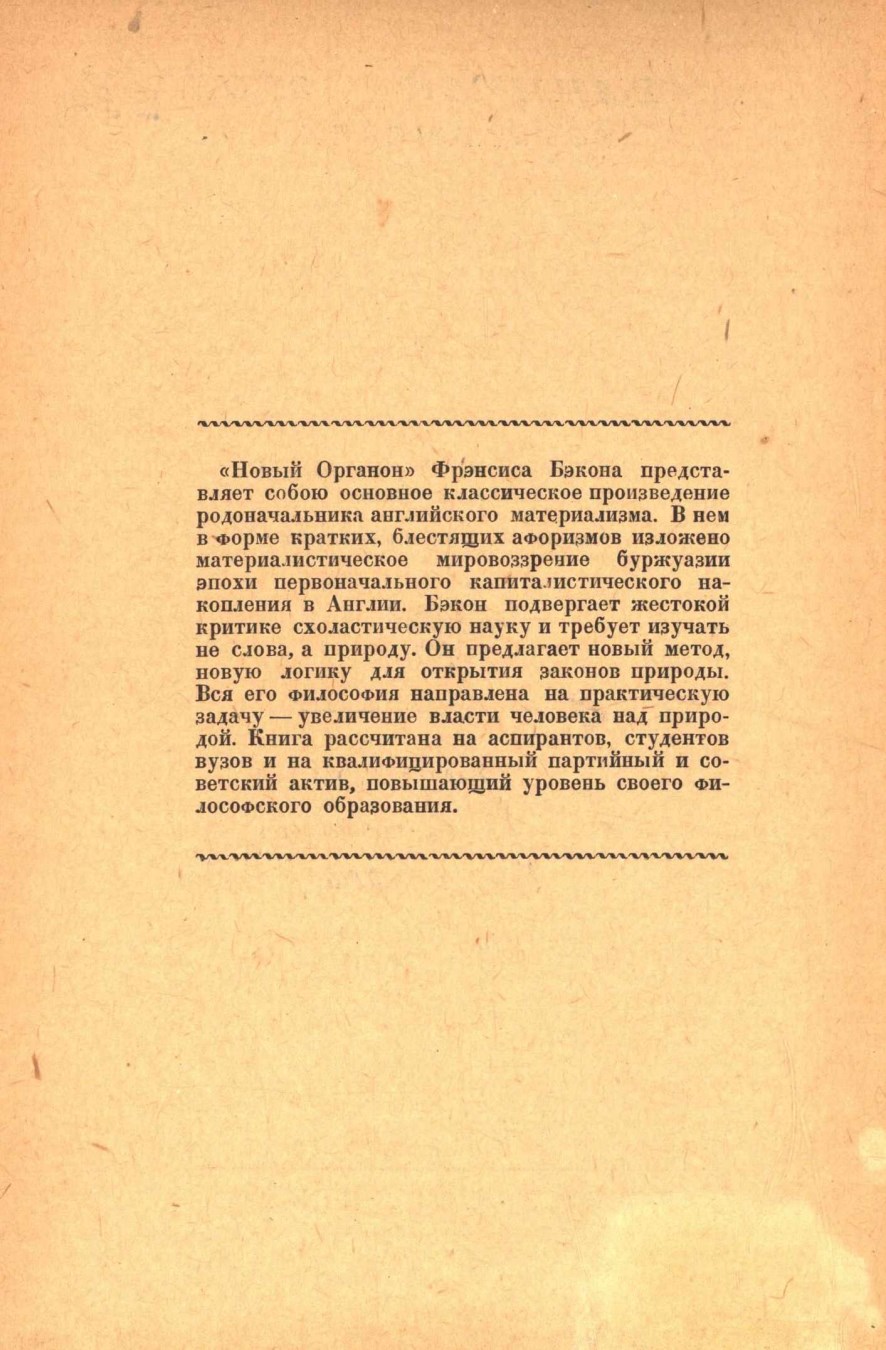 «Новый Органон» Фрэнсиса Бэкона представляет собою основное классическое произведение родоначальника английского материализма. В нем в форме кратких, блестящих афоризмов изложено материалистическое мировоззрение буржуазии эпохи первоначального капиталистического накопления в Англии. Бэкон подвергает жестокой критике схоластическую науку и требует изучать не слова, а природу. Он предлагает новый метод, новую логику для открытия законов природы. Вся его философия направлена на практическую задачу — увеличение власти человека над природой. Книга рассчитана на аспирантов, студентов вузов и на квалифицированный партийный и советский актив, повышающий уровень своего философского образования.